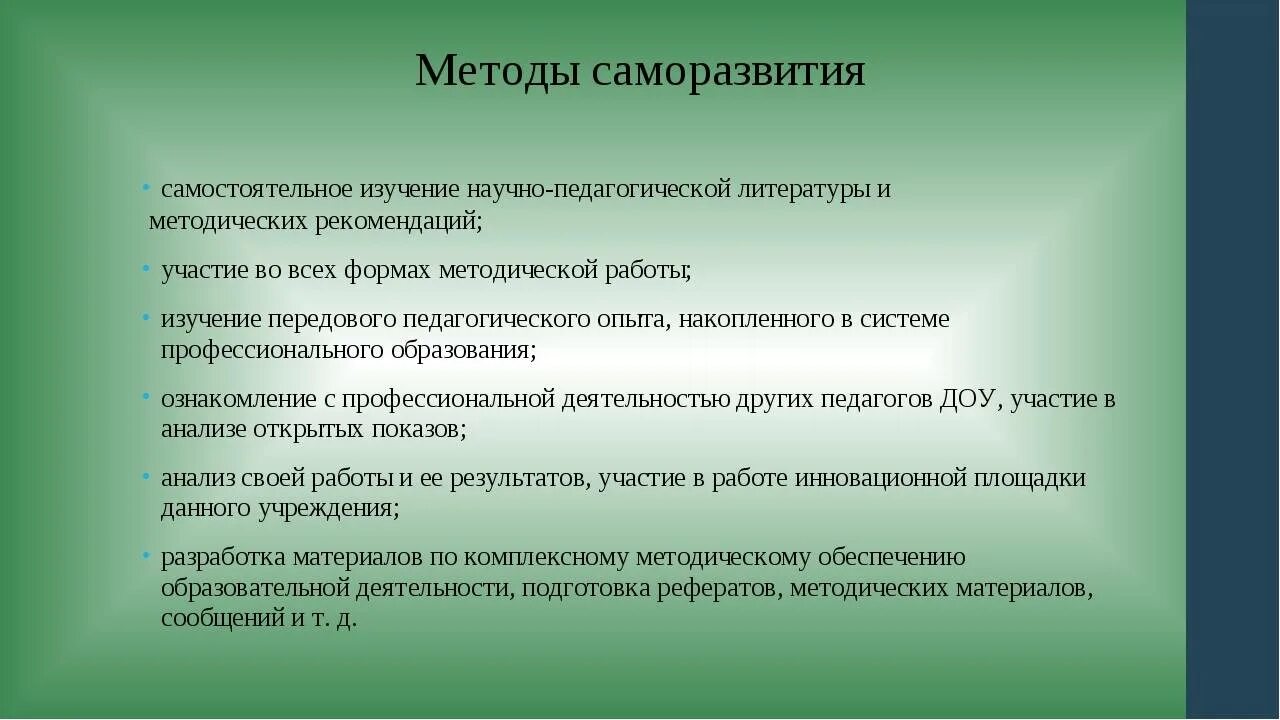 Методы саморазвития

• самостоятельное изучение научно-педагогической литературы и методических рекомендаций;

• участие во всех формах методической работы;

• изучение передового педагогического опыта, накопленного в системе профессионального образования;

• ознакомление с профессиональной деятельностью других педагогов ДОУ, участие в анализе открытых показов;

• анализ своей работы и ее результатов, участие в работе инновационной площадки данного учреждения;

• разработка материалов по комплексному методическому обеспечению образовательной деятельности, подготовка рефератов, методических материалов, сообщений и т. д.